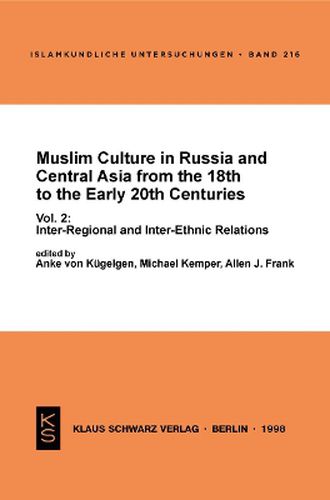 ISLAMKUNDLICHE UNTERSUCHUNGEN · BAND 216

Muslim Culture in Russia and Central Asia from the 18th to the Early 20th Centuries

Vol. 2:
Inter-Regional and Inter-Ethnic Relations

edited by
Anke von Kügelgen, Michael Kemper, Allen J. Frank

KS

KLAUS SCHWARZ VERLAG · BERLIN · 1998